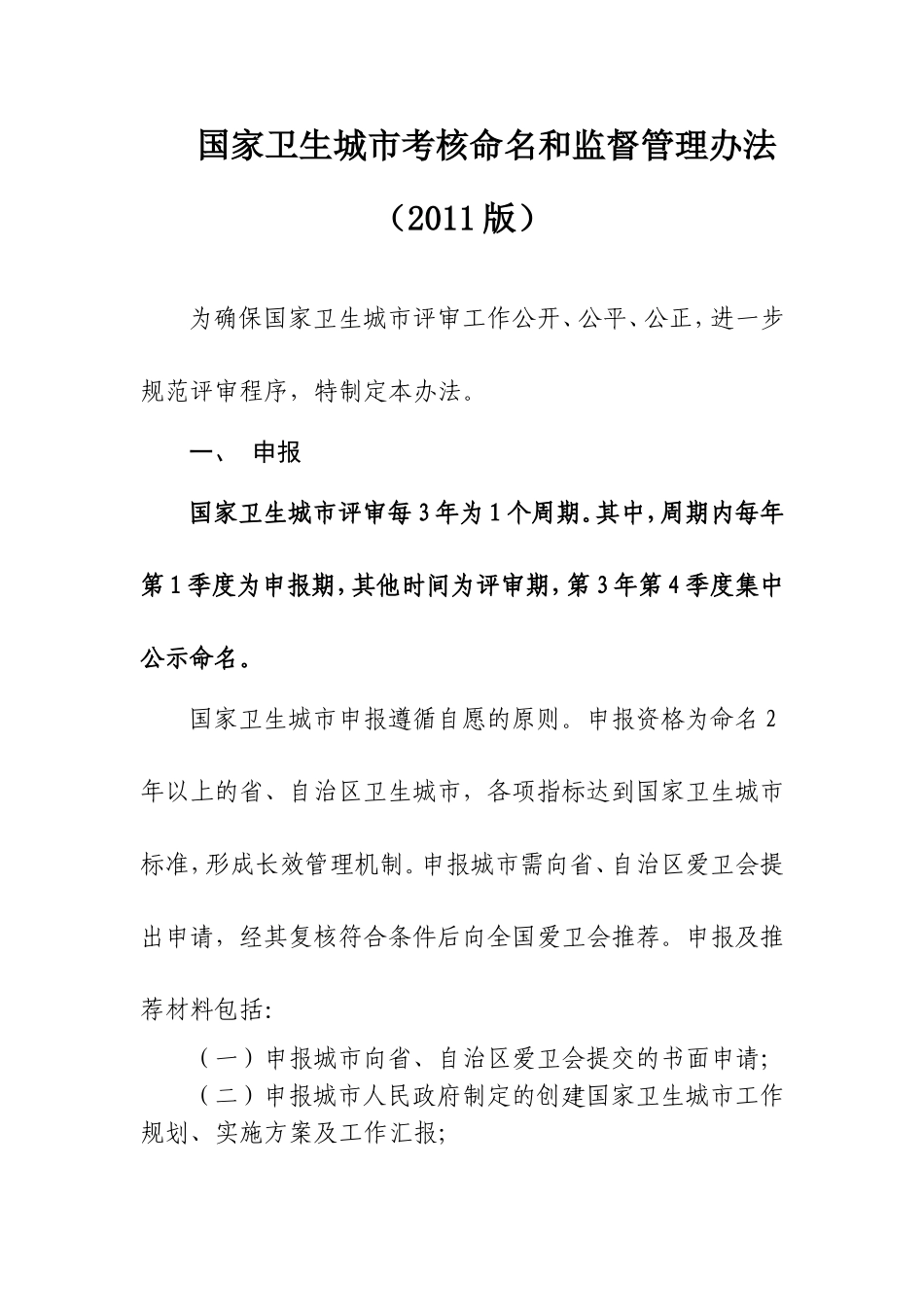 国家卫生城市考核命名和监督管理办法

（2011版）

为确保国家卫生城市评审工作公开、公平、公正，进一步规范评审程序，特制定本办法。

一、 申报

国家卫生城市评审每3年为1个周期。其中，周期内每年第1季度为申报期，其他时间为评审期，第3年第4季度集中公示命名。

国家卫生城市申报遵循自愿的原则。申报资格为命名2年以上的省、自治区卫生城市，各项指标达到国家卫生城市标准，形成长效管理机制。申报城市需向省、自治区爱卫会提出申请，经其复核符合条件后向全国爱卫会推荐。申报及推荐材料包括:

（一）申报城市向省、自治区爱卫会提交的书面申请;

（二）申报城市人民政府制定的创建国家卫生城市工作规划、实施方案及工作汇报;